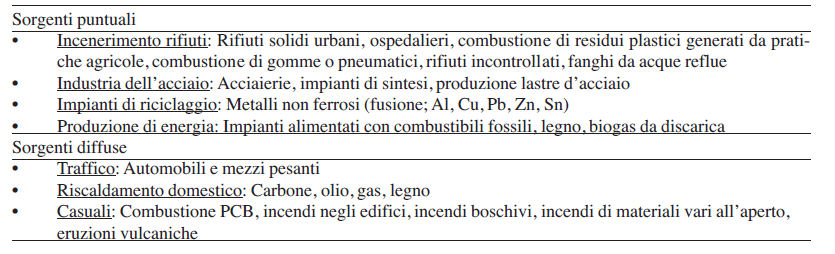 Sorgenti puntuali

• Incenerimento rifiuti: Rifiuti solidi urbani, ospedalieri, combustione di residui plastici generati da pratiche agricole, combustione di gomme o pneumatici, rifiuti incontrollati, fanghi da acque reflue
• Industria dell'acciaio: Acciaierie, impianti di sintesi, produzione lastre d'acciaio
• Impianti di riciclaggio: Metalli non ferrosi (fusione; Al, Cu, Pb, Zn, Sn)
• Produzione di energia: Impianti alimentati con combustibili fossili, legno, biogas da discarica

Sorgenti diffuse

• Traffico: Automobili e mezzi pesanti
• Riscaldamento domestico: Carbone, olio, gas, legno
• Casuali: Combustione PCB, incendi negli edifici, incendi boschivi, incendi di materiali vari all'aperto, eruzioni vulcaniche